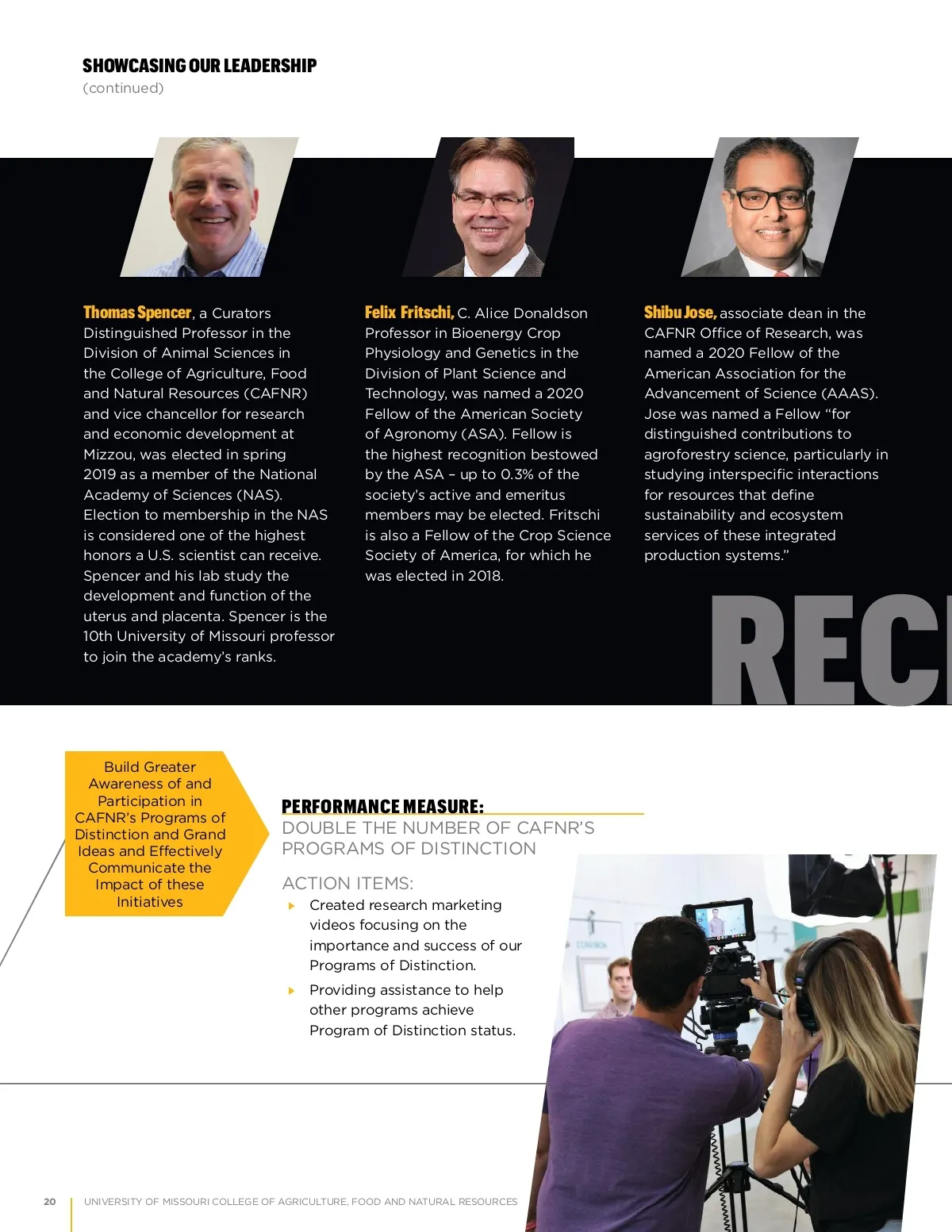 SHOWCASING OUR LEADERSHIP
(continued)

Thomas Spencer, a Curators Distinguished Professor in the Division of Animal Sciences in the College of Agriculture, Food and Natural Resources (CAFNR) and vice chancellor for research and economic development at Mizzou, was elected in spring 2019 as a member of the National Academy of Sciences (NAS). Election to membership in the NAS is considered one of the highest honors a U.S. scientist can receive. Spencer and his lab study the development and function of the uterus and placenta. Spencer is the 10th University of Missouri professor to join the academy's ranks.

Felix Fritschi, C. Alice Donaldson Professor in Bioenergy Crop Physiology and Genetics in the Division of Plant Science and Technology, was named a 2020 Fellow of the American Society of Agronomy (ASA). Fellow is the highest recognition bestowed by the ASA – up to 0.3% of the society's active and emeritus members may be elected. Fritschi is also a Fellow of the Crop Science Society of America, for which he was elected in 2018.

Shibu Jose, associate dean in the CAFNR Office of Research, was named a 2020 Fellow of the American Association for the Advancement of Science (AAAS). Jose was named a Fellow "for distinguished contributions to agroforestry science, particularly in studying interspecific interactions for resources that define sustainability and ecosystem services of these integrated production systems."

REC

Build Greater Awareness of and Participation in CAFNR's Programs of Distinction and Grand Ideas and Effectively Communicate the Impact of these Initiatives

PERFORMANCE MEASURE:
DOUBLE THE NUMBER OF CAFNR'S PROGRAMS OF DISTINCTION

ACTION ITEMS:
Created research marketing videos focusing on the importance and success of our Programs of Distinction.
Providing assistance to help other programs achieve Program of Distinction status.

20 UNIVERSITY OF MISSOURI COLLEGE OF AGRICULTURE, FOOD AND NATURAL RESOURCES